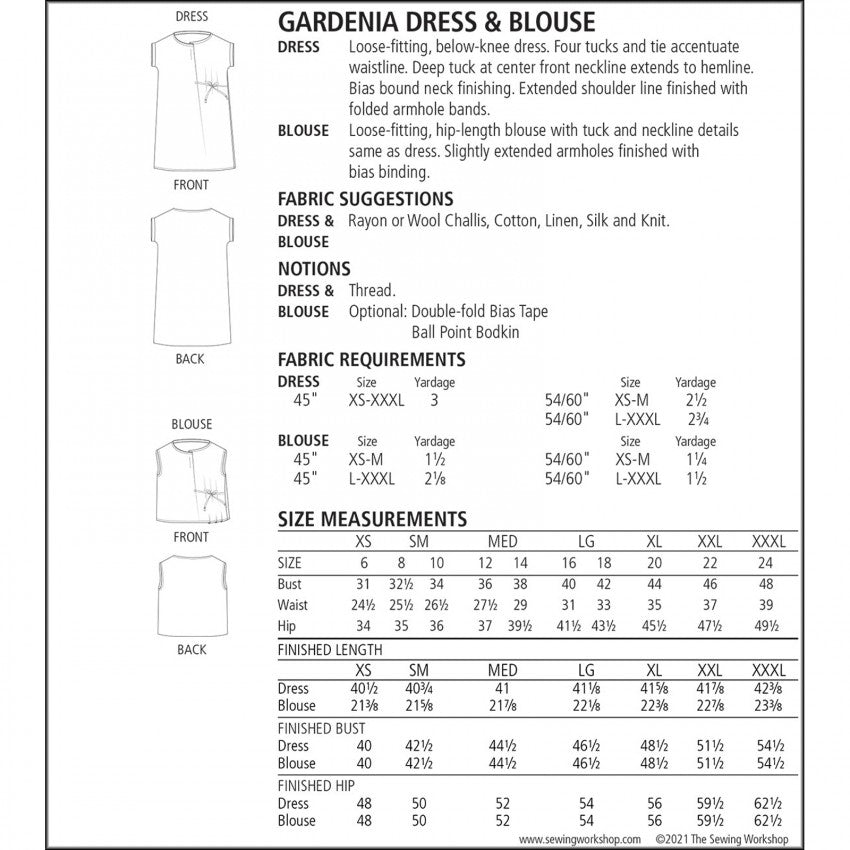 DRESS

FRONT

BACK

BLOUSE

FRONT

BACK

GARDENIA DRESS & BLOUSE

DRESS Loose-fitting, below-knee dress. Four tucks and tie accentuate waistline. Deep tuck at center front neckline extends to hemline. Bias bound neck finishing. Extended shoulder line finished with folded armhole bands.

BLOUSE Loose-fitting, hip-length blouse with tuck and neckline details same as dress. Slightly extended armholes finished with bias binding.

FABRIC SUGGESTIONS

DRESS & BLOUSE Rayon or Wool Challis, Cotton, Linen, Silk and Knit.

NOTIONS

DRESS & BLOUSE Thread.
Optional: Double-fold Bias Tape
Ball Point Bodkin

FABRIC REQUIREMENTS

| DRESS | Size | Yardage | | Size | Yardage |
|---|---|---|---|---|---|
| 45" | XS-XXXL | 3 | 54/60" | XS-M | 2½ |
| | | | 54/60" | L-XXXL | 2¾ |

| BLOUSE | Size | Yardage | | Size | Yardage |
|---|---|---|---|---|---|
| 45" | XS-M | 1½ | 54/60" | XS-M | 1¼ |
| 45" | L-XXXL | 2⅛ | 54/60" | L-XXXL | 1½ |

SIZE MEASUREMENTS

| | XS | SM | | MED | | LG | | XL | XXL | XXXL |
|---|---|---|---|---|---|---|---|---|---|---|
| SIZE | 6 | 8 | 10 | 12 | 14 | 16 | 18 | 20 | 22 | 24 |
| Bust | 31 | 32½ | 34 | 36 | 38 | 40 | 42 | 44 | 46 | 48 |
| Waist | 24½ | 25½ | 26½ | 27½ | 29 | 31 | 33 | 35 | 37 | 39 |
| Hip | 34 | 35 | 36 | 37 | 39½ | 41½ | 43½ | 45½ | 47½ | 49½ |

FINISHED LENGTH

| | XS | SM | MED | LG | XL | XXL | XXXL |
|---|---|---|---|---|---|---|---|
| Dress | 40½ | 40¾ | 41 | 41⅛ | 41⅝ | 41⅞ | 42⅜ |
| Blouse | 21⅜ | 21⅝ | 21⅞ | 22⅛ | 22⅜ | 22⅞ | 23⅜ |

FINISHED BUST

| | | | | | | | |
|---|---|---|---|---|---|---|---|
| Dress | 40 | 42½ | 44½ | 46½ | 48½ | 51½ | 54½ |
| Blouse | 40 | 42½ | 44½ | 46½ | 48½ | 51½ | 54½ |

FINISHED HIP

| | | | | | | | |
|---|---|---|---|---|---|---|---|
| Dress | 48 | 50 | 52 | 54 | 56 | 59½ | 62½ |
| Blouse | 48 | 50 | 52 | 54 | 56 | 59½ | 62½ |

www.sewingworkshop.com ©2021 The Sewing Workshop